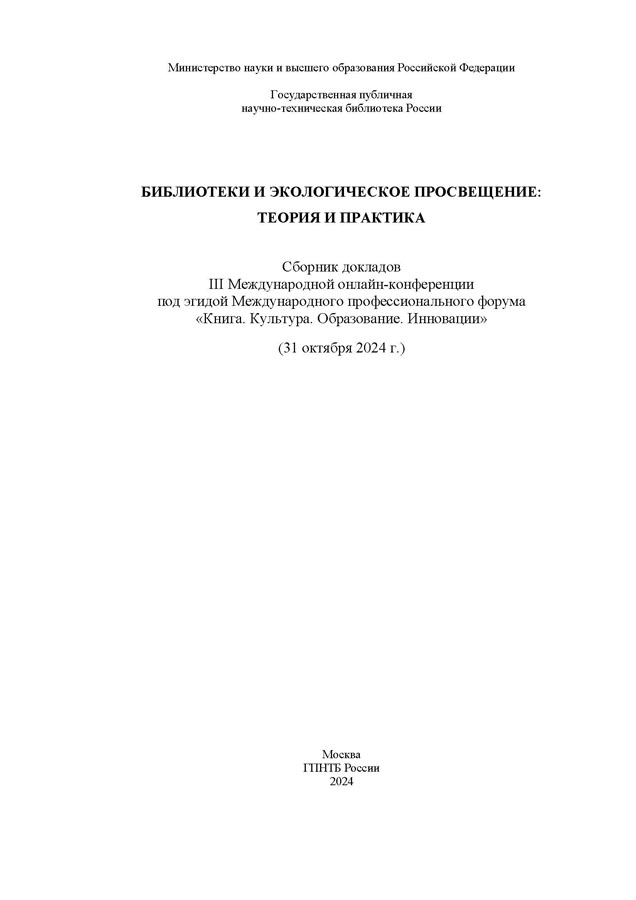 Министерство науки и высшего образования Российской Федерации

Государственная публичная
научно-техническая библиотека России

БИБЛИОТЕКИ И ЭКОЛОГИЧЕСКОЕ ПРОСВЕЩЕНИЕ:
ТЕОРИЯ И ПРАКТИКА

Сборник докладов
III Международной онлайн-конференции
под эгидой Международного профессионального форума
«Книга. Культура. Образование. Инновации»

(31 октября 2024 г.)

Москва
ГПНТБ России
2024